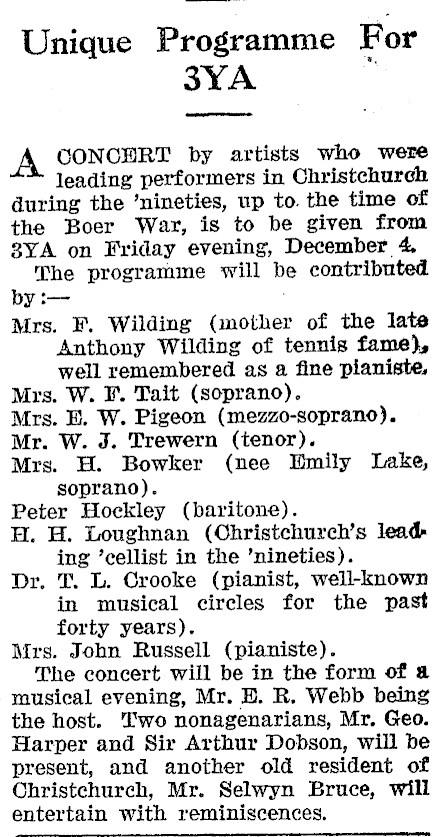 Unique Programme For 3YA

A CONCERT by artists who were leading performers in Christchurch during the 'nineties, up to the time of the Boer War, is to be given from 3YA on Friday evening, December 4.

The programme will be contributed by:—

Mrs. F. Wilding (mother of the late Anthony Wilding of tennis fame), well remembered as a fine pianiste.

Mrs. W. F. Tait (soprano).

Mrs. E. W. Pigeon (mezzo-soprano).

Mr. W. J. Trewern (tenor).

Mrs. H. Bowker (nee Emily Lake, soprano).

Peter Hockley (baritone).

H. H. Loughnan (Christchurch's leading 'cellist in the 'nineties).

Dr. T. L. Crooke (pianist, well-known in musical circles for the past forty years).

Mrs. John Russell (pianiste).

The concert will be in the form of a musical evening, Mr. E. R. Webb being the host. Two nonagenarians, Mr. Geo. Harper and Sir Arthur Dobson, will be present, and another old resident of Christchurch, Mr. Selwyn Bruce, will entertain with reminiscences.